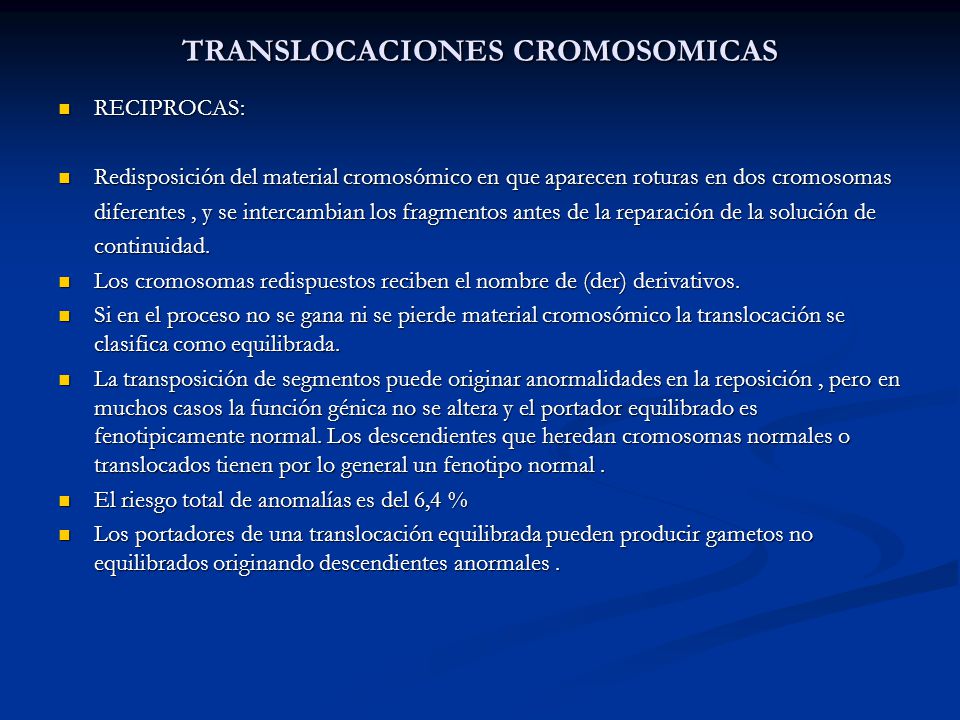 TRANSLOCACIONES CROMOSOMICAS

RECIPROCAS:

Redisposición del material cromosómico en que aparecen roturas en dos cromosomas diferentes , y se intercambian los fragmentos antes de la reparación de la solución de continuidad.

Los cromosomas redispuestos reciben el nombre de (der) derivativos.

Si en el proceso no se gana ni se pierde material cromosómico la translocación se clasifica como equilibrada.

La transposición de segmentos puede originar anormalidades en la reposición , pero en muchos casos la función génica no se altera y el portador equilibrado es fenotipicamente normal. Los descendientes que heredan cromosomas normales o translocados tienen por lo general un fenotipo normal .

El riesgo total de anomalías es del 6,4 %

Los portadores de una translocación equilibrada pueden producir gametos no equilibrados originando descendientes anormales .